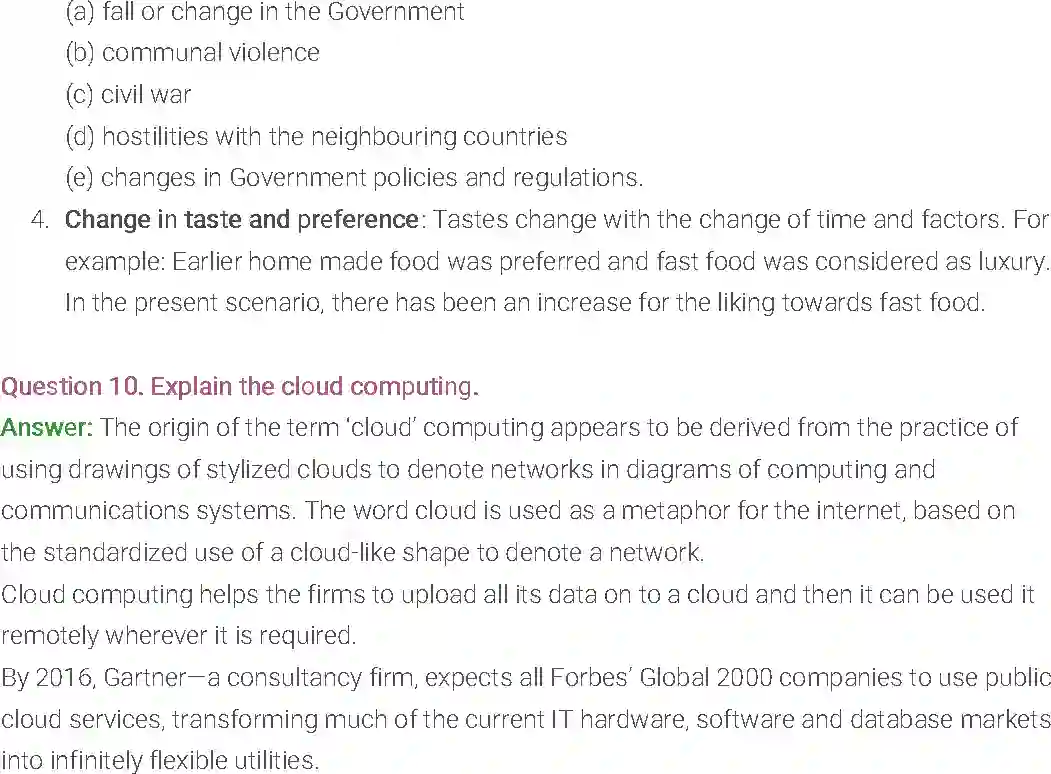 (a) fall or change in the Government
(b) communal violence
(c) civil war
(d) hostilities with the neighbouring countries
(e) changes in Government policies and regulations.

4. Change in taste and preference: Tastes change with the change of time and factors. For example: Earlier home made food was preferred and fast food was considered as luxury. In the present scenario, there has been an increase for the liking towards fast food.

Question 10. Explain the cloud computing.
Answer: The origin of the term 'cloud' computing appears to be derived from the practice of using drawings of stylized clouds to denote networks in diagrams of computing and communications systems. The word cloud is used as a metaphor for the internet, based on the standardized use of a cloud-like shape to denote a network.
Cloud computing helps the firms to upload all its data on to a cloud and then it can be used it remotely wherever it is required.
By 2016, Gartner—a consultancy firm, expects all Forbes' Global 2000 companies to use public cloud services, transforming much of the current IT hardware, software and database markets into infinitely flexible utilities.